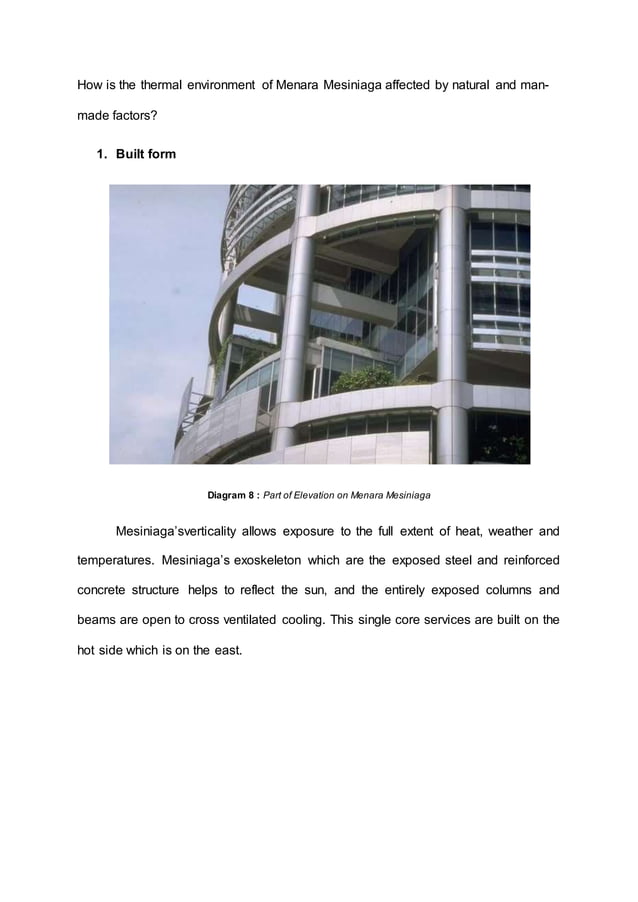 How is the thermal environment of Menara Mesiniaga affected by natural and man-made factors?

1. Built form

Diagram 8 : Part of Elevation on Menara Mesiniaga

Mesiniaga'sverticality allows exposure to the full extent of heat, weather and temperatures. Mesiniaga's exoskeleton which are the exposed steel and reinforced concrete structure helps to reflect the sun, and the entirely exposed columns and beams are open to cross ventilated cooling. This single core services are built on the hot side which is on the east.